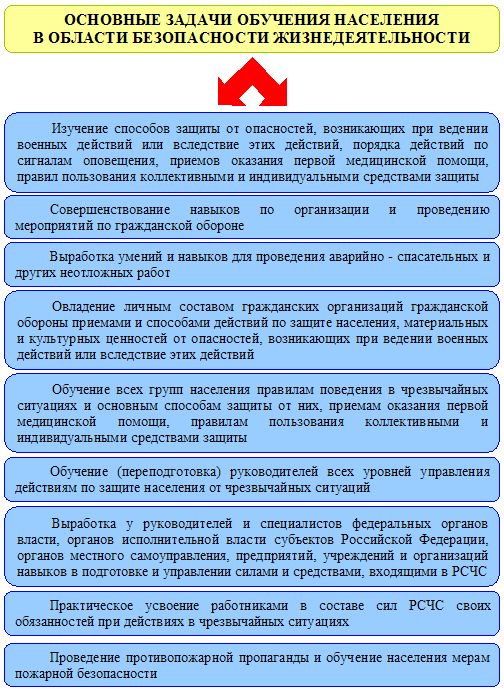 ОСНОВНЫЕ ЗАДАЧИ ОБУЧЕНИЯ НАСЕЛЕНИЯ В ОБЛАСТИ БЕЗОПАСНОСТИ ЖИЗНЕДЕЯТЕЛЬНОСТИ

Изучение способов защиты от опасностей, возникающих при ведении военных действий или вследствие этих действий, порядка действий по сигналам оповещения, приемов оказания первой медицинской помощи, правил пользования коллективными и индивидуальными средствами защиты

Совершенствование навыков по организации и проведению мероприятий по гражданской обороне

Выработка умений и навыков для проведения аварийно - спасательных и других неотложных работ

Овладение личным составом гражданских организаций гражданской обороны приемами и способами действий по защите населения, материальных и культурных ценностей от опасностей, возникающих при ведении военных действий или вследствие этих действий

Обучение всех групп населения правилам поведения в чрезвычайных ситуациях и основным способам защиты от них, приемам оказания первой медицинской помощи, правилам пользования коллективными и индивидуальными средствами защиты

Обучение (переподготовка) руководителей всех уровней управления действиям по защите населения от чрезвычайных ситуаций

Выработка у руководителей и специалистов федеральных органов власти, органов исполнительной власти субъектов Российской Федерации, органов местного самоуправления, предприятий, учреждений и организаций навыков в подготовке и управлении силами и средствами, входящими в РСЧС

Практическое усвоение работниками в составе сил РСЧС своих обязанностей при действиях в чрезвычайных ситуациях

Проведение противопожарной пропаганды и обучение населения мерам пожарной безопасности